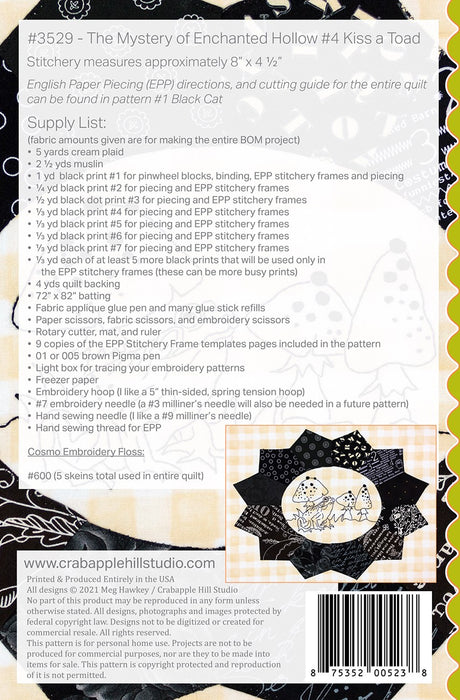 #3529 - The Mystery of Enchanted Hollow #4 Kiss a Toad

Stitchery measures approximately 8" x 4 ½"

English Paper Piecing (EPP) directions, and cutting guide for the entire quilt can be found in pattern #1 Black Cat

Supply List:
(fabric amounts given are for making the entire BOM project)
• 5 yards cream plaid
• 2 ½ yds muslin
• 1 yd black print #1 for pinwheel blocks, binding, EPP stitchery frames and piecing
• ¼ yd black print #2 for piecing and EPP stitchery frames
• ½ yd black dot print #3 for piecing and EPP stitchery frames
• ⅓ yd black print #4 for piecing and EPP stitchery frames
• ⅓ yd black print #5 for piecing and EPP stitchery frames
• ⅓ yd black print #6 for piecing and EPP stitchery frames
• ⅓ yd black print #7 for piecing and EPP stitchery frames
• ⅓ yd each of at least 5 more black prints that will be used only in the EPP stitchery frames (these can be more busy prints)
• 4 yds quilt backing
• 72" x 82" batting
• Fabric applique glue pen and many glue stick refills
• Paper scissors, fabric scissors, and embroidery scissors
• Rotary cutter, mat, and ruler
• 9 copies of the EPP Stitchery Frame templates pages included in the pattern
• 01 or 005 brown Pigma pen
• Light box for tracing your embroidery patterns
• Freezer paper
• Embroidery hoop (I like a 5" thin-sided, spring tension hoop)
• #7 embroidery needle (a #3 milliner's needle will also be needed in a future pattern)
• Hand sewing needle (I like a #9 milliner's needle)
• Hand sewing thread for EPP

Cosmo Embroidery Floss:

#600 (5 skeins total used in entire quilt)

www.crabapplehillstudio.com

Printed & Produced Entirely in the USA
All designs © 2021 Meg Hawkey / Crabapple Hill Studio
No part of this product may be reproduced in any form unless otherwise stated. All designs, photographs and images protected by federal copyright law. Designs not to be digitized or created for commercial resale. All rights reserved.
This pattern is for personal home use. Projects are not to be produced for commercial purposes, nor are they to be made into items for sale. This pattern is copyright protected and reproduction of it is not permitted.

8 75352 00523 8